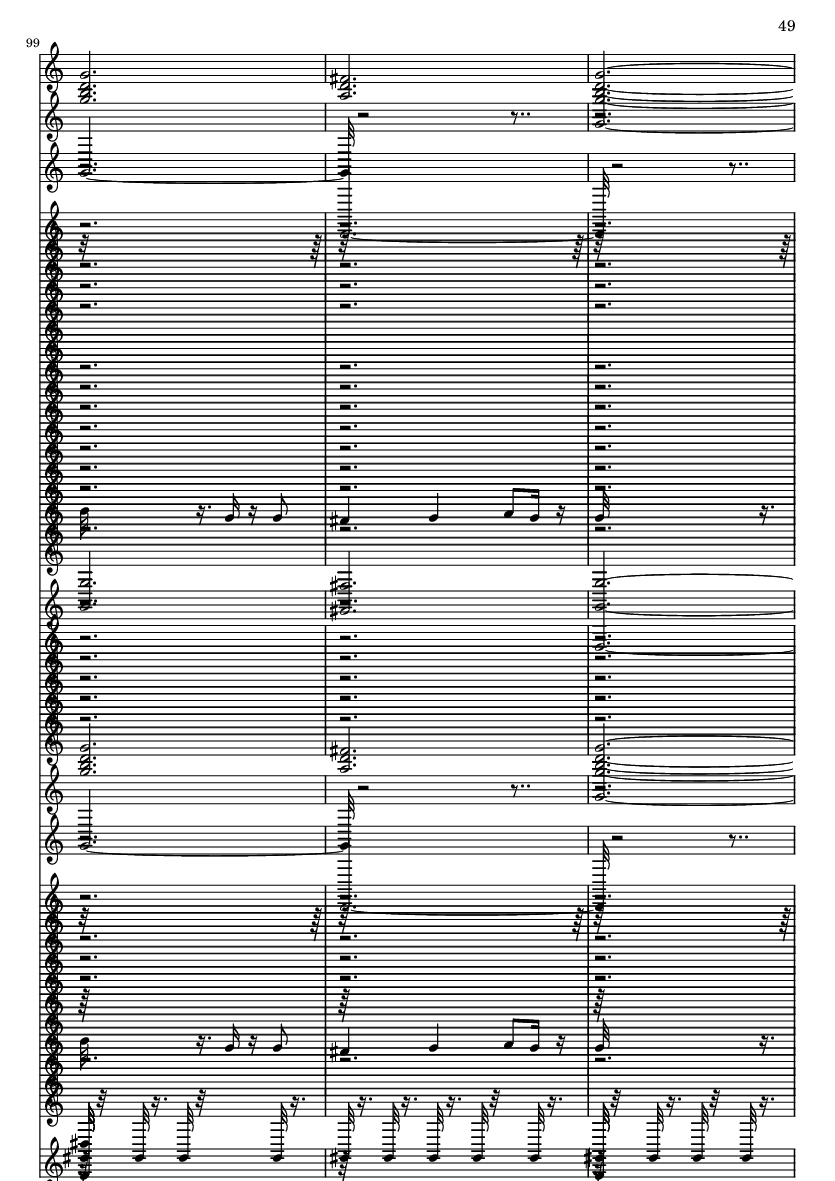 49

99